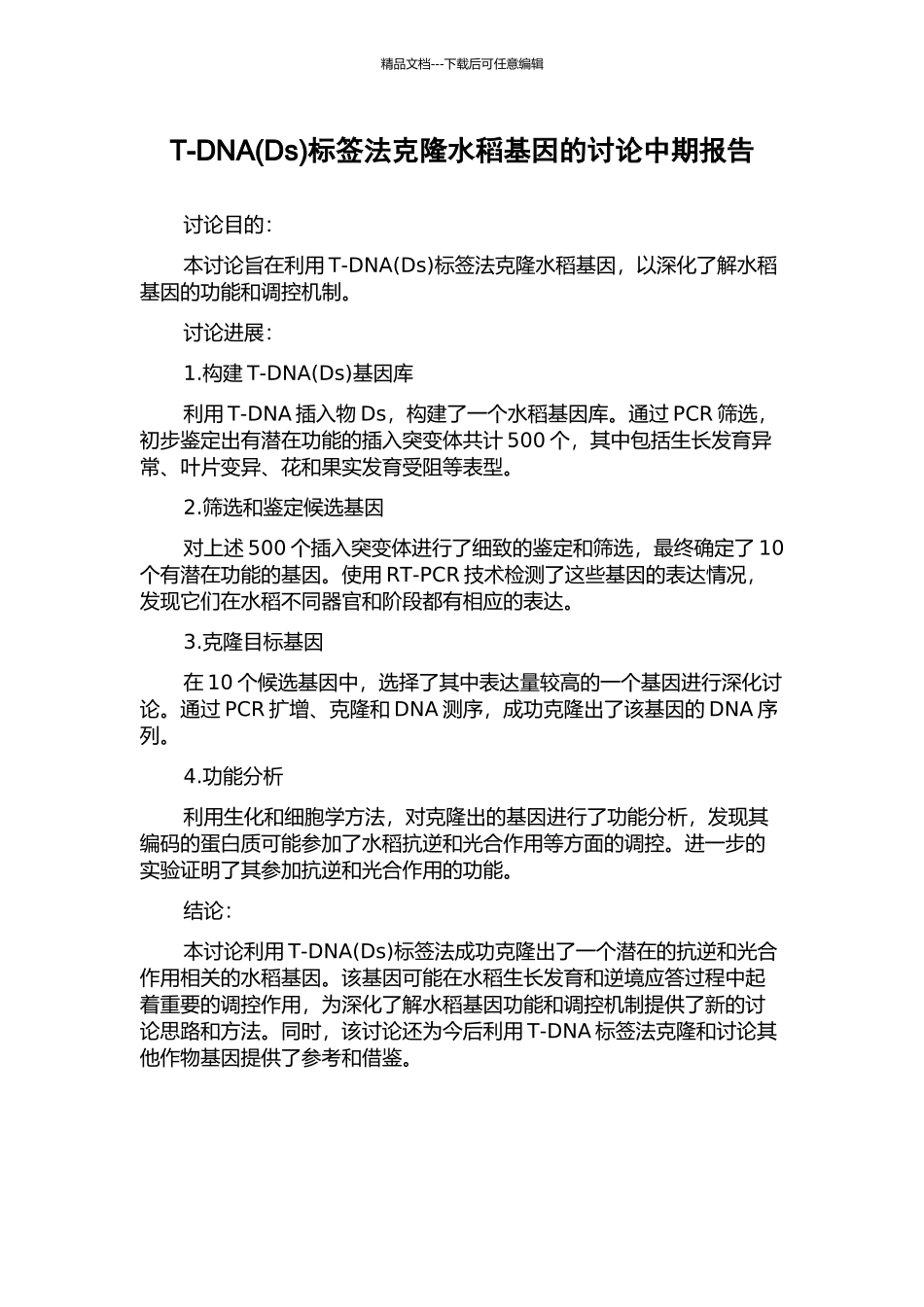 精品文档---下载后可任意编辑

T-DNA(Ds)标签法克隆水稻基因的讨论中期报告

讨论目的：

本讨论旨在利用 T-DNA(Ds)标签法克隆水稻基因，以深化了解水稻基因的功能和调控机制。

讨论进展：

1.构建 T-DNA(Ds)基因库

利用 T-DNA 插入物 Ds，构建了一个水稻基因库。通过 PCR 筛选，初步鉴定出有潜在功能的插入突变体共计 500 个，其中包括生长发育异常、叶片变异、花和果实发育受阻等表型。

2.筛选和鉴定候选基因

对上述 500 个插入突变体进行了细致的鉴定和筛选，最终确定了 10 个有潜在功能的基因。使用 RT-PCR 技术检测了这些基因的表达情况，发现它们在水稻不同器官和阶段都有相应的表达。

3.克隆目标基因

在 10 个候选基因中，选择了其中表达量较高的一个基因进行深化讨论。通过 PCR 扩增、克隆和 DNA 测序，成功克隆出了该基因的 DNA 序列。

4.功能分析

利用生化和细胞学方法，对克隆出的基因进行了功能分析，发现其编码的蛋白质可能参加了水稻抗逆和光合作用等方面的调控。进一步的实验证明了其参加抗逆和光合作用的功能。

结论：

本讨论利用 T-DNA(Ds)标签法成功克隆出了一个潜在的抗逆和光合作用相关的水稻基因。该基因可能在水稻生长发育和逆境应答过程中起着重要的调控作用，为深化了解水稻基因功能和调控机制提供了新的讨论思路和方法。同时，该讨论还为今后利用 T-DNA 标签法克隆和讨论其他作物基因提供了参考和借鉴。